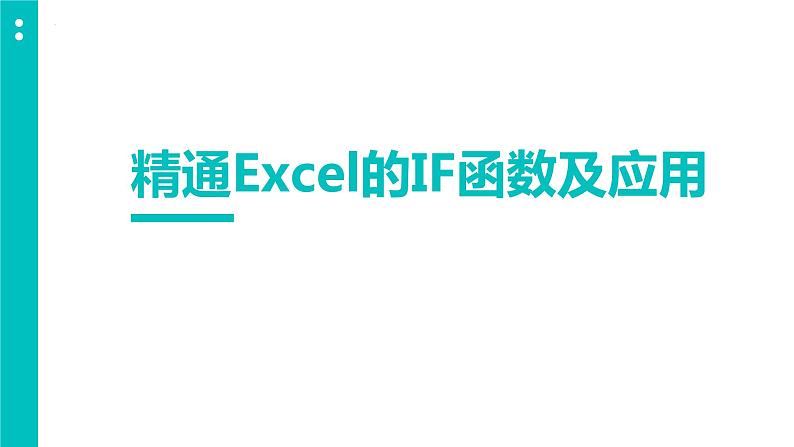 精通Excel的IF函数及应用